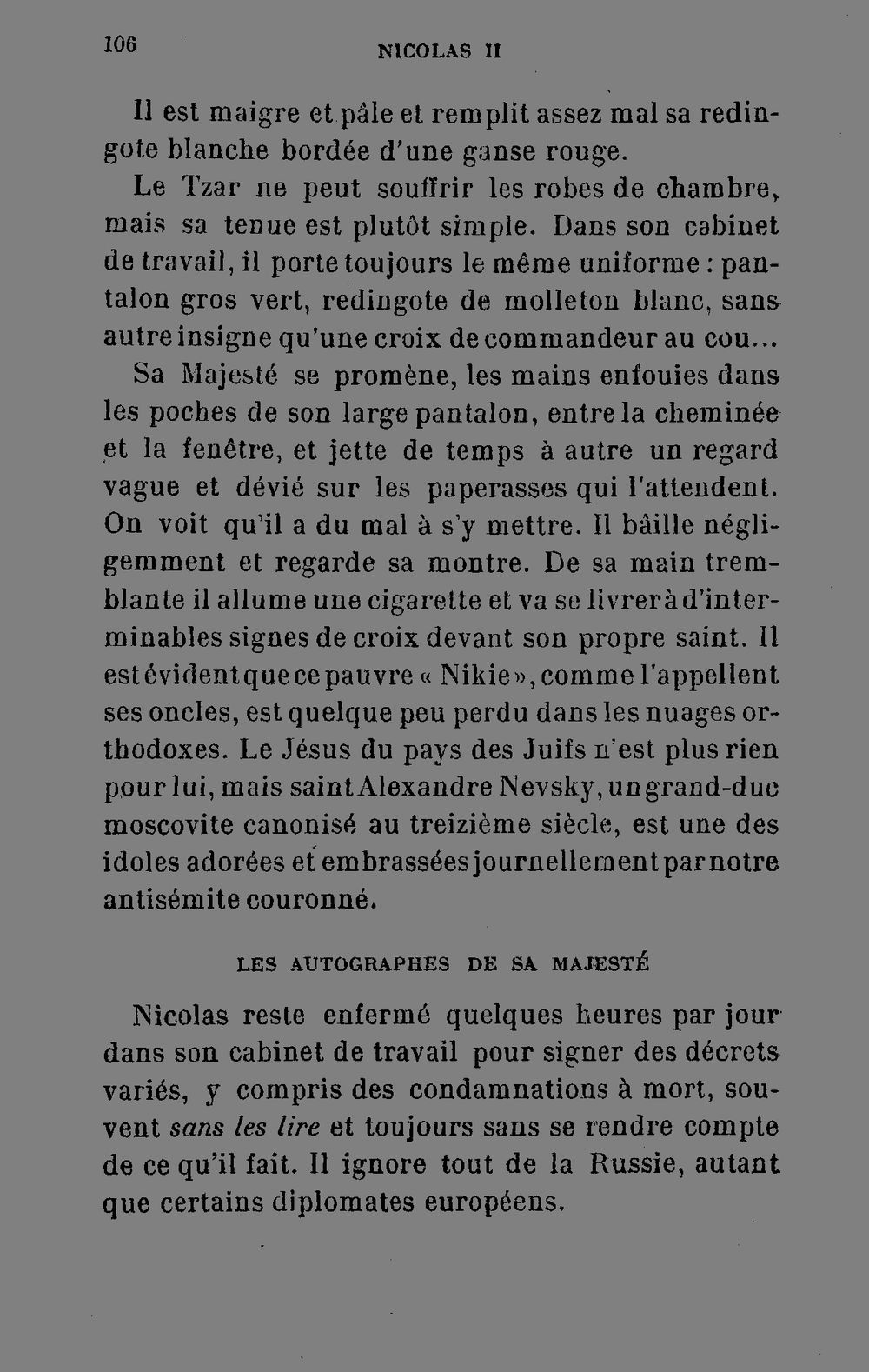 106 NICOLAS II

Il est maigre et pâle et remplit assez mal sa redingote blanche bordée d'une ganse rouge.

Le Tzar ne peut souffrir les robes de chambre, mais sa tenue est plutôt simple. Dans son cabinet de travail, il porte toujours le même uniforme : pantalon gros vert, redingote de molleton blanc, sans autre insigne qu'une croix de commandeur au cou...

Sa Majesté se promène, les mains enfouies dans les poches de son large pantalon, entre la cheminée et la fenêtre, et jette de temps à autre un regard vague et dévié sur les paperasses qui l'attendent. On voit qu'il a du mal à s'y mettre. Il bâille négligemment et regarde sa montre. De sa main tremblante il allume une cigarette et va se livrer à d'interminables signes de croix devant son propre saint. Il est évident que ce pauvre « Nikie », comme l'appellent ses oncles, est quelque peu perdu dans les nuages orthodoxes. Le Jésus du pays des Juifs n'est plus rien pour lui, mais saint Alexandre Nevsky, un grand-duc moscovite canonisé au treizième siècle, est une des idoles adorées et embrassées journellement par notre antisémite couronné.

LES AUTOGRAPHES DE SA MAJESTÉ

Nicolas reste enfermé quelques heures par jour dans son cabinet de travail pour signer des décrets variés, y compris des condamnations à mort, souvent sans les lire et toujours sans se rendre compte de ce qu'il fait. Il ignore tout de la Russie, autant que certains diplomates européens.